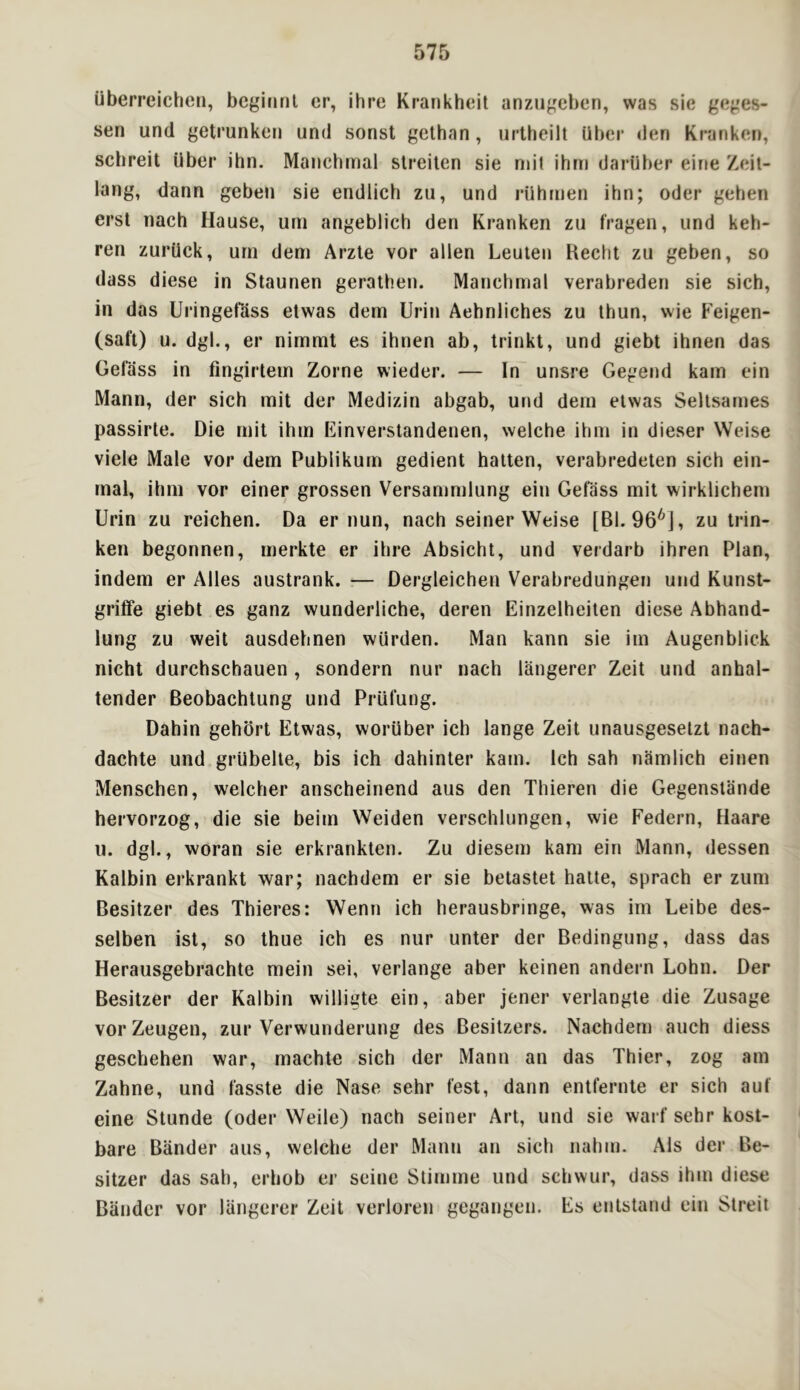 575

überreichen, beginnt er, ihre Krankheit anzugeben, was sie gegessen und getrunken und sonst gethan, urtheilt über den Kranken, schreit über ihn. Manchmal streiten sie mit ihm darüber eine Zeitlang, dann geben sie endlich zu, und rühmen ihn; oder gehen erst nach Hause, um angeblich den Kranken zu fragen, und kehren zurück, um dem Arzte vor allen Leuten Recht zu geben, so dass diese in Staunen gerathen. Manchmal verabreden sie sich, in das Uringefäss etwas dem Urin Aehnliches zu thun, wie Feigen-(saft) u. dgl., er nimmt es ihnen ab, trinkt, und giebt ihnen das Gefäss in fingirtem Zorne wieder. — In unsre Gegend kam ein Mann, der sich mit der Medizin abgab, und dem etwas Seltsames passirte. Die mit ihm Einverstandenen, welche ihm in dieser Weise viele Male vor dem Publikum gedient hatten, verabredeten sich einmal, ihm vor einer grossen Versammlung ein Gefäss mit wirklichem Urin zu reichen. Da er nun, nach seiner Weise [Bl. $96^b$], zu trinken begonnen, merkte er ihre Absicht, und verdarb ihren Plan, indem er Alles austrank. — Dergleichen Verabredungen und Kunstgriffe giebt es ganz wunderliche, deren Einzelheiten diese Abhandlung zu weit ausdehnen würden. Man kann sie im Augenblick nicht durchschauen, sondern nur nach längerer Zeit und anhaltender Beobachtung und Prüfung.

Dahin gehört Etwas, worüber ich lange Zeit unausgesetzt nachdachte und grübelte, bis ich dahinter kam. Ich sah nämlich einen Menschen, welcher anscheinend aus den Thieren die Gegenstände hervorzog, die sie beim Weiden verschlungen, wie Federn, Haare u. dgl., woran sie erkrankten. Zu diesem kam ein Mann, dessen Kalbin erkrankt war; nachdem er sie betastet hatte, sprach er zum Besitzer des Thieres: Wenn ich herausbringe, was im Leibe desselben ist, so thue ich es nur unter der Bedingung, dass das Herausgebrachte mein sei, verlange aber keinen andern Lohn. Der Besitzer der Kalbin willigte ein, aber jener verlangte die Zusage vor Zeugen, zur Verwunderung des Besitzers. Nachdem auch diess geschehen war, machte sich der Mann an das Thier, zog am Zahne, und fasste die Nase sehr fest, dann entfernte er sich auf eine Stunde (oder Weile) nach seiner Art, und sie warf sehr kostbare Bänder aus, welche der Mann an sich nahm. Als der Besitzer das sah, erhob er seine Stimme und schwur, dass ihm diese Bänder vor längerer Zeit verloren gegangen. Es entstand ein Streit